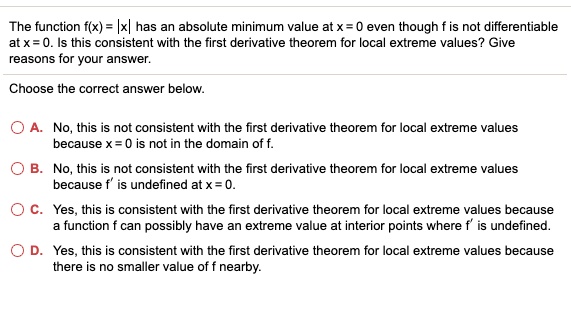 The function $f(x) = |x|$ has an absolute minimum value at $x = 0$ even though f is not differentiable at $x = 0$. Is this consistent with the first derivative theorem for local extreme values? Give reasons for your answer.

Choose the correct answer below.

A. No, this is not consistent with the first derivative theorem for local extreme values because $x = 0$ is not in the domain of f.

B. No, this is not consistent with the first derivative theorem for local extreme values because $f'$ is undefined at $x = 0$.

C. Yes, this is consistent with the first derivative theorem for local extreme values because a function f can possibly have an extreme value at interior points where $f'$ is undefined.

D. Yes, this is consistent with the first derivative theorem for local extreme values because there is no smaller value of f nearby.